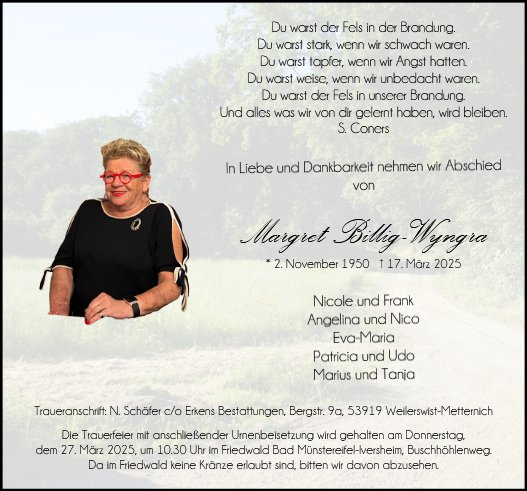 Du warst der Fels in der Brandung.
Du warst stark, wenn wir schwach waren.
Du warst tapfer, wenn wir Angst hatten.
Du warst weise, wenn wir unbedacht waren.
Du warst der Fels in unserer Brandung.
Und alles was wir von dir gelernt haben, wird bleiben.
S. Coners

In Liebe und Dankbarkeit nehmen wir Abschied von

Margret Billig-Wyngra

* 2. November 1950 † 17. März 2025

Nicole und Frank
Angelina und Nico
Eva-Maria
Patricia und Udo
Marius und Tanja

Traueranschrift: N. Schäfer c/o Erkens Bestattungen, Bergstr. 9a, 53919 Weilerswist-Metternich

Die Trauerfeier mit anschließender Urnenbeisetzung wird gehalten am Donnerstag, dem 27. März 2025, um 10.30 Uhr im Friedwald Bad Münstereifel-Iversheim, Buschhöhlenweg. Da im Friedwald keine Kränze erlaubt sind, bitten wir davon abzusehen.